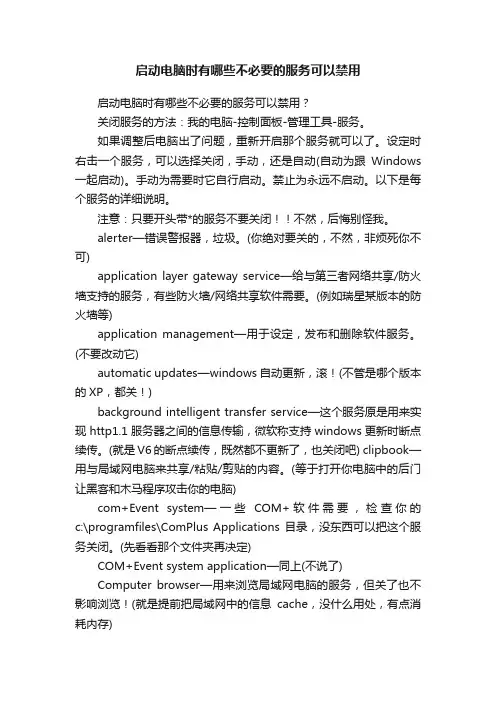 启动电脑时有哪些不必要的服务可以禁用

启动电脑时有哪些不必要的服务可以禁用？

关闭服务的方法：我的电脑-控制面板-管理工具-服务。

如果调整后电脑出了问题，重新开启那个服务就可以了。设定时右击一个服务，可以选择关闭，手动，还是自动(自动为跟 Windows 一起启动)。手动为需要时它自行启动。禁止为永远不启动。以下是每个服务的详细说明。

注意：只要开头带*的服务不要关闭！！不然，后悔别怪我。

alerter—错误警报器，垃圾。(你绝对要关的，不然，非烦死你不可)

application layer gateway service—给与第三者网络共享/防火墙支持的服务，有些防火墙/网络共享软件需要。(例如瑞星某版本的防火墙等)

application management—用于设定，发布和删除软件服务。(不要改动它)

automatic updates—windows 自动更新，滚！(不管是哪个版本的 XP，都关！)

background intelligent transfer service—这个服务原是用来实现 http1.1 服务器之间的信息传输，微软称支持 windows 更新时断点续传。(就是 V6 的断点续传，既然都不更新了，也关闭吧) clipbook—用与局域网电脑来共享/粘贴/剪贴的内容。(等于打开你电脑中的后门让黑客和木马程序攻击你的电脑)

com+Event system—一些 COM+软件需要，检查你的 c:\programfiles\ComPlus Applications 目录，没东西可以把这个服务关闭。(先看看那个文件夹再决定)

COM+Event system application—同上(不说了)

Computer browser—用来浏览局域网电脑的服务，但关了也不影响浏览！(就是提前把局域网中的信息 cache，没什么用处，有点消耗内存)